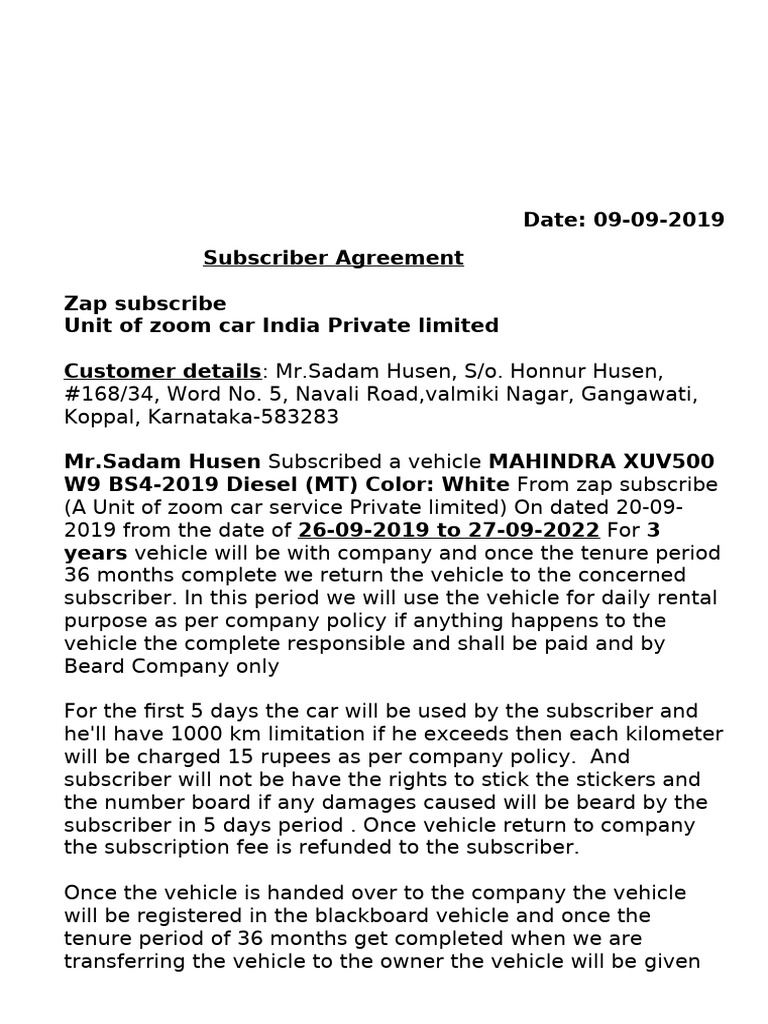 Date: 09-09-2019

Subscriber Agreement

Zap subscribe
Unit of zoom car India Private limited

Customer details: Mr.Sadam Husen, S/o. Honnur Husen, #168/34, Word No. 5, Navali Road,valmiki Nagar, Gangawati, Koppal, Karnataka-583283

Mr.Sadam Husen Subscribed a vehicle MAHINDRA XUV500 W9 BS4-2019 Diesel (MT) Color: White From zap subscribe (A Unit of zoom car service Private limited) On dated 20-09-2019 from the date of 26-09-2019 to 27-09-2022 For 3 years vehicle will be with company and once the tenure period 36 months complete we return the vehicle to the concerned subscriber. In this period we will use the vehicle for daily rental purpose as per company policy if anything happens to the vehicle the complete responsible and shall be paid and by Beard Company only

For the first 5 days the car will be used by the subscriber and he'll have 1000 km limitation if he exceeds then each kilometer will be charged 15 rupees as per company policy. And subscriber will not be have the rights to stick the stickers and the number board if any damages caused will be beard by the subscriber in 5 days period . Once vehicle return to company the subscription fee is refunded to the subscriber.

Once the vehicle is handed over to the company the vehicle will be registered in the blackboard vehicle and once the tenure period of 36 months get completed when we are transferring the vehicle to the owner the vehicle will be given